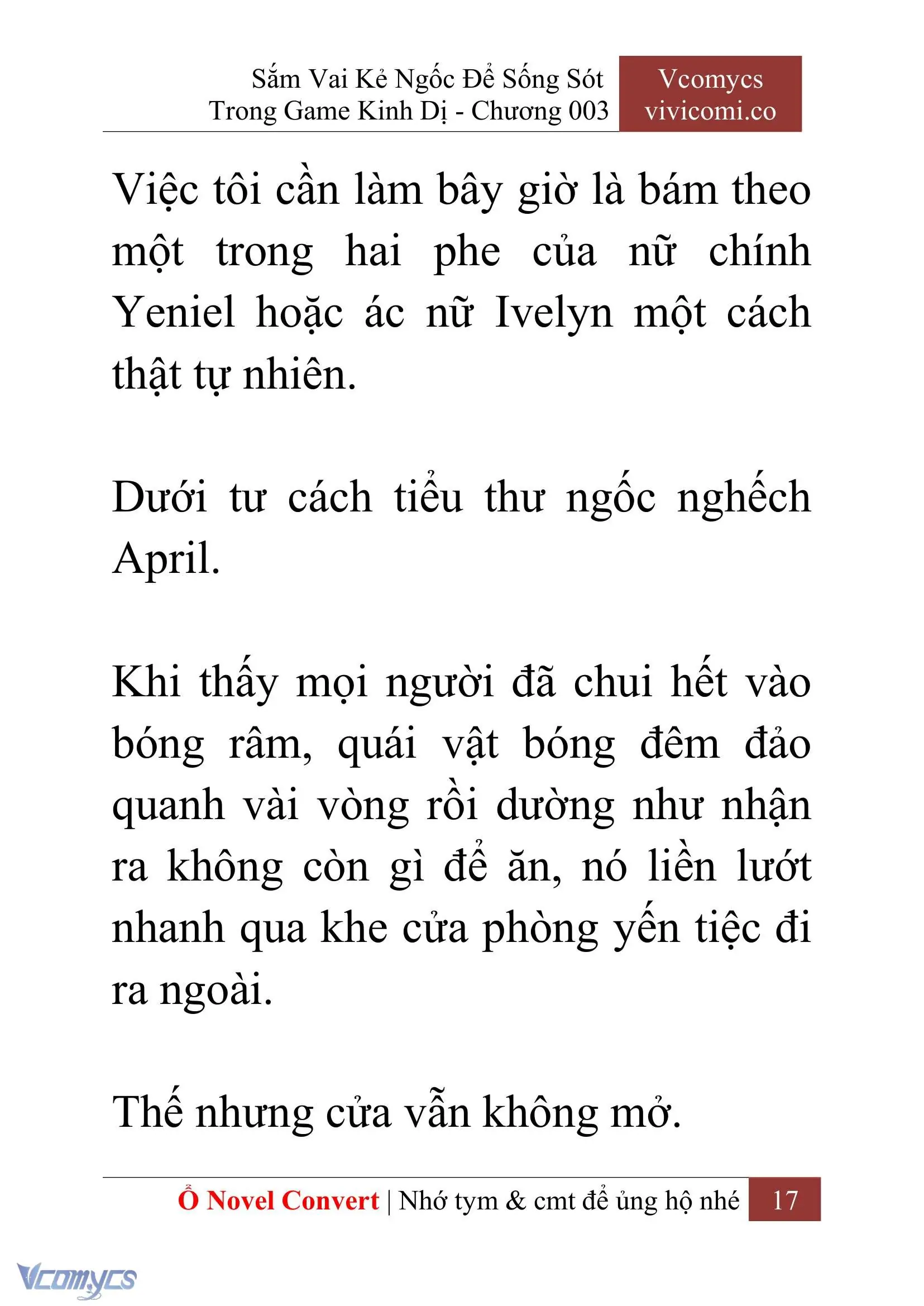 Sắm Vai Kẻ Ngốc Để Sống Sót Trong Game Kinh Dị - Chương 003

Vcomycs
vivicomi.co

Việc tôi cần làm bây giờ là bám theo một trong hai phe của nữ chính Yeniel hoặc ác nữ Ivelyn một cách thật tự nhiên.

Dưới tư cách tiểu thư ngốc nghếch April.

Khi thấy mọi người đã chui hết vào bóng râm, quái vật bóng đêm đảo quanh vài vòng rồi dường như nhận ra không còn gì để ăn, nó liền lướt nhanh qua khe cửa phòng yến tiệc đi ra ngoài.

Thế nhưng cửa vẫn không mở.

Ổ Novel Convert | Nhớ tym & cmt để ủng hộ nhé 17

Vcomycs